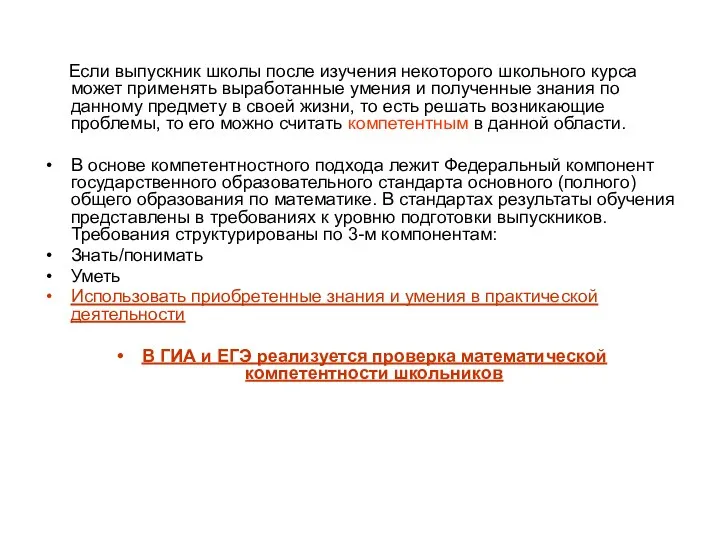 Если выпускник школы после изучения некоторого школьного курса может применять выработанные умения и полученные знания по данному предмету в своей жизни, то есть решать возникающие проблемы, то его можно считать компетентным в данной области.

• В основе компетентностного подхода лежит Федеральный компонент государственного образовательного стандарта основного (полного) общего образования по математике. В стандартах результаты обучения представлены в требованиях к уровню подготовки выпускников. Требования структурированы по 3-м компонентам:
• Знать/понимать
• Уметь
• Использовать приобретенные знания и умения в практической деятельности

• В ГИА и ЕГЭ реализуется проверка математической компетентности школьников